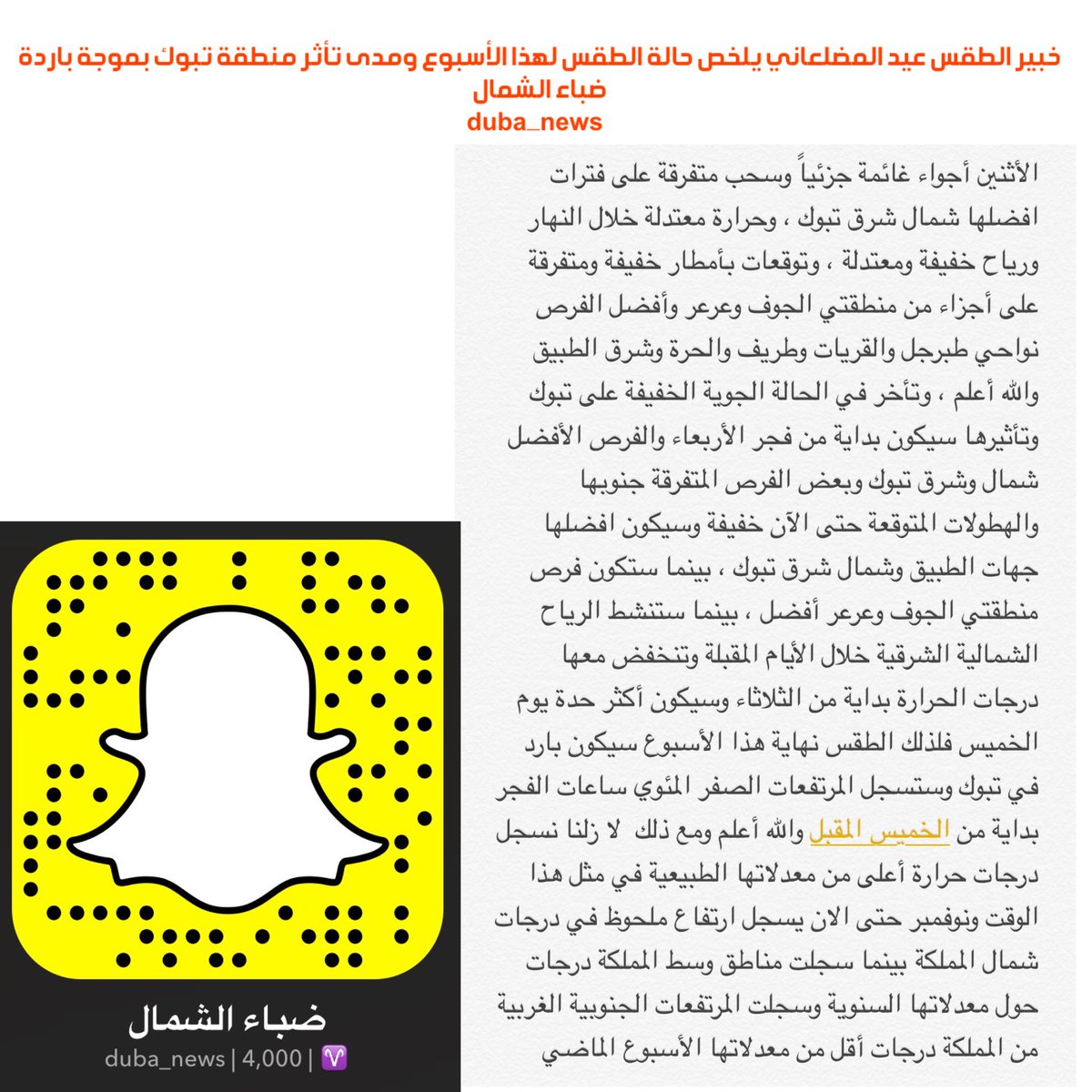 خبير الطقس عيد المضلعاني يلخص حالة الطقس لهذا الأسبوع ومدى تأثر منطقة تبوك بموجة باردة
ضباء الشمال
duba_news

الأثنين أجواء غائمة جزئياً وسحب متفرقة على فترات افضلها شمال شرق تبوك ، وحرارة معتدلة خلال النهار ورياح خفيفة ومعتدلة ، وتوقعات بأمطار خفيفة ومتفرقة على أجزاء من منطقتي الجوف وعرعر وأفضل الفرص نواحي طبرجل والقريات وطريف والحرة وشرق الطبيق والله أعلم ، وتأخر في الحالة الجوية الخفيفة على تبوك وتأثيرها سيكون بداية من فجر الأربعاء والفرص الأفضل شمال وشرق تبوك وبعض الفرص المتفرقة جنوبها والهطولات المتوقعة حتى الآن خفيفة وسيكون افضلها جهات الطبيق وشمال شرق تبوك ، بينما ستكون فرص منطقتي الجوف وعرعر أفضل ، بينما ستنشط الرياح الشمالية الشرقية خلال الأيام المقبلة وتنخفض معها درجات الحرارة بداية من الثلاثاء وسيكون أكثر حدة يوم الخميس فلذلك الطقس نهاية هذا الأسبوع سيكون بارد في تبوك وستسجل المرتفعات الصفر المئوي ساعات الفجر بداية من الخميس المقبل والله أعلم ومع ذلك لا زلنا نسجل درجات حرارة أعلى من معدلاتها الطبيعية في مثل هذا الوقت ونوفمبر حتى الان يسجل ارتفاع ملحوظ في درجات شمال المملكة بينما سجلت مناطق وسط المملكة درجات حول معدلاتها السنوية وسجلت المرتفعات الجنوبية الغربية من المملكة درجات أقل من معدلاتها الأسبوع الماضي

ضباء الشمال
duba_news | 4,000 | ♈